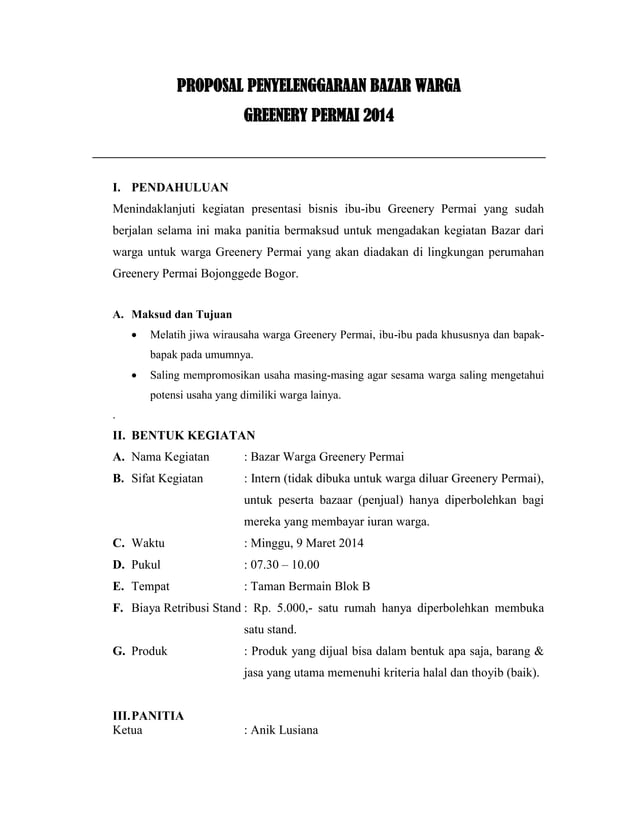 PROPOSAL PENYELENGGARAAN BAZAR WARGA
GREENERY PERMAI 2014

I. PENDAHULUAN
Menindaklanjuti kegiatan presentasi bisnis ibu-ibu Greenery Permai yang sudah berjalan selama ini maka panitia bermaksud untuk mengadakan kegiatan Bazar dari warga untuk warga Greenery Permai yang akan diadakan di lingkungan perumahan Greenery Permai Bojonggede Bogor.

A. Maksud dan Tujuan
• Melatih jiwa wirausaha warga Greenery Permai, ibu-ibu pada khususnya dan bapak-bapak pada umumnya.
• Saling mempromosikan usaha masing-masing agar sesama warga saling mengetahui potensi usaha yang dimiliki warga lainya.

.

II. BENTUK KEGIATAN
A. Nama Kegiatan : Bazar Warga Greenery Permai
B. Sifat Kegiatan : Intern (tidak dibuka untuk warga diluar Greenery Permai), untuk peserta bazaar (penjual) hanya diperbolehkan bagi mereka yang membayar iuran warga.
C. Waktu : Minggu, 9 Maret 2014
D. Pukul : 07.30 – 10.00
E. Tempat : Taman Bermain Blok B
F. Biaya Retribusi Stand : Rp. 5.000,- satu rumah hanya diperbolehkan membuka satu stand.
G. Produk : Produk yang dijual bisa dalam bentuk apa saja, barang & jasa yang utama memenuhi kriteria halal dan thoyib (baik).

III. PANITIA
Ketua : Anik Lusiana